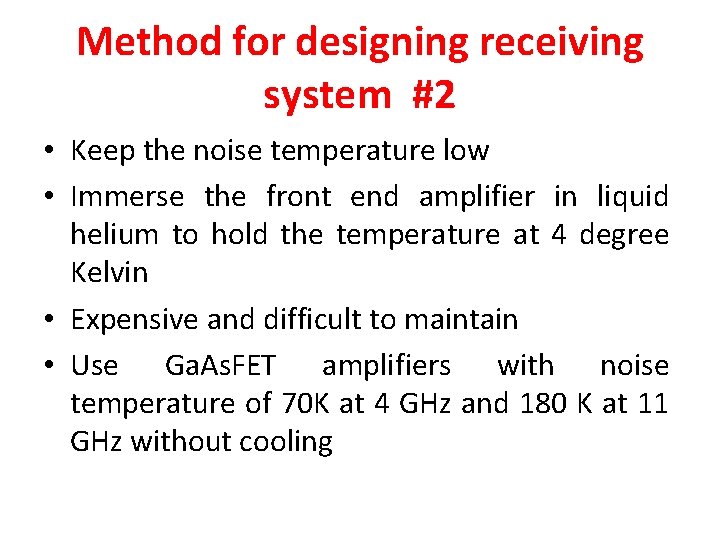 Method for designing receiving system #2

• Keep the noise temperature low
• Immerse the front end amplifier in liquid helium to hold the temperature at 4 degree Kelvin
• Expensive and difficult to maintain
• Use GaAsFET amplifiers with noise temperature of 70K at 4 GHz and 180 K at 11 GHz without cooling